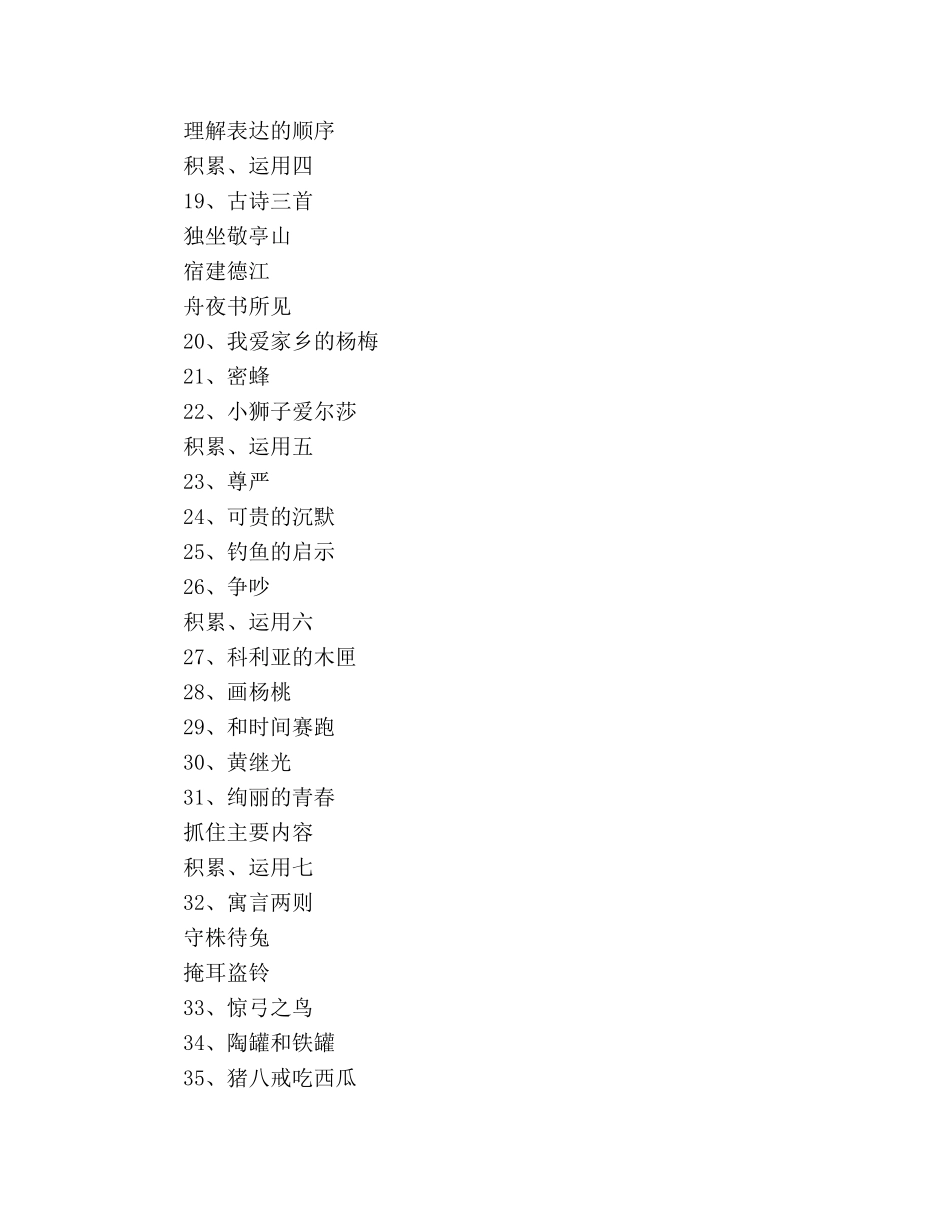 理解表达的顺序
积累、运用四
19、古诗三首
独坐敬亭山
宿建德江
舟夜书所见
20、我爱家乡的杨梅
21、密蜂
22、小狮子爱尔莎
积累、运用五
23、尊严
24、可贵的沉默
25、钓鱼的启示
26、争吵
积累、运用六
27、科利亚的木匣
28、画杨桃
29、和时间赛跑
30、黄继光
31、绚丽的青春
抓住主要内容
积累、运用七
32、寓言两则
守株待兔
掩耳盗铃
33、惊弓之鸟
34、陶罐和铁罐
35、猪八戒吃西瓜